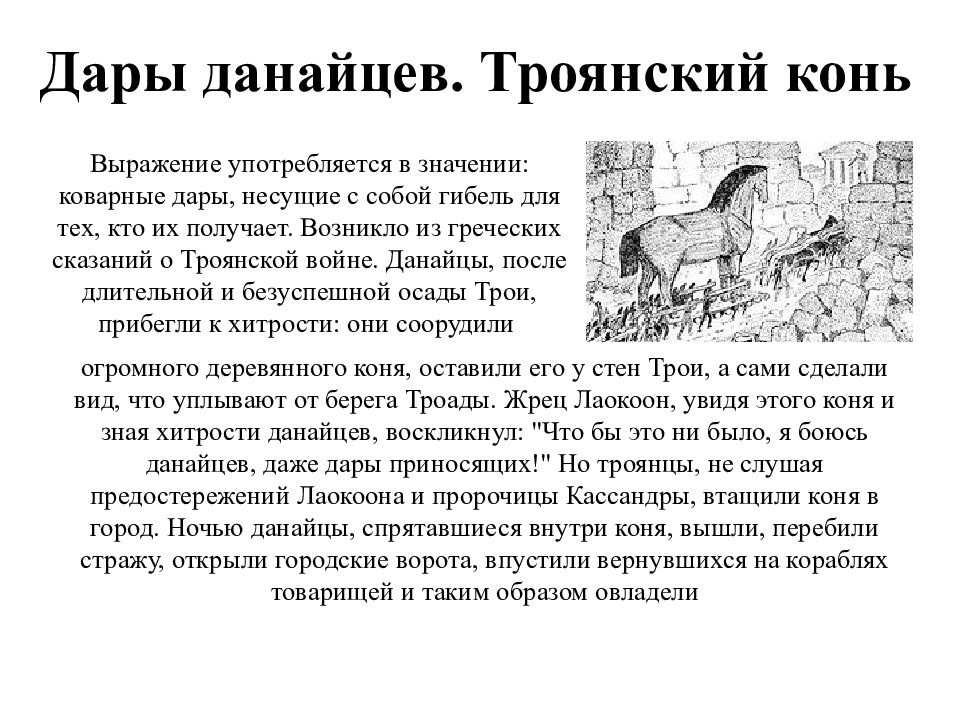 Дары данайцев. Троянский конь

Выражение употребляется в значении: коварные дары, несущие с собой гибель для тех, кто их получает. Возникло из греческих сказаний о Троянской войне. Данайцы, после длительной и безуспешной осады Трои, прибегли к хитрости: они соорудили огромного деревянного коня, оставили его у стен Трои, а сами сделали вид, что уплывают от берега Троады. Жрец Лаокоон, увидя этого коня и зная хитрости данайцев, воскликнул: "Что бы это ни было, я боюсь данайцев, даже дары приносящих!" Но троянцы, не слушая предостережений Лаокоона и пророчицы Кассандры, втащили коня в город. Ночью данайцы, спрятавшиеся внутри коня, вышли, перебили стражу, открыли городские ворота, впустили вернувшихся на кораблях товарищей и таким образом овладели